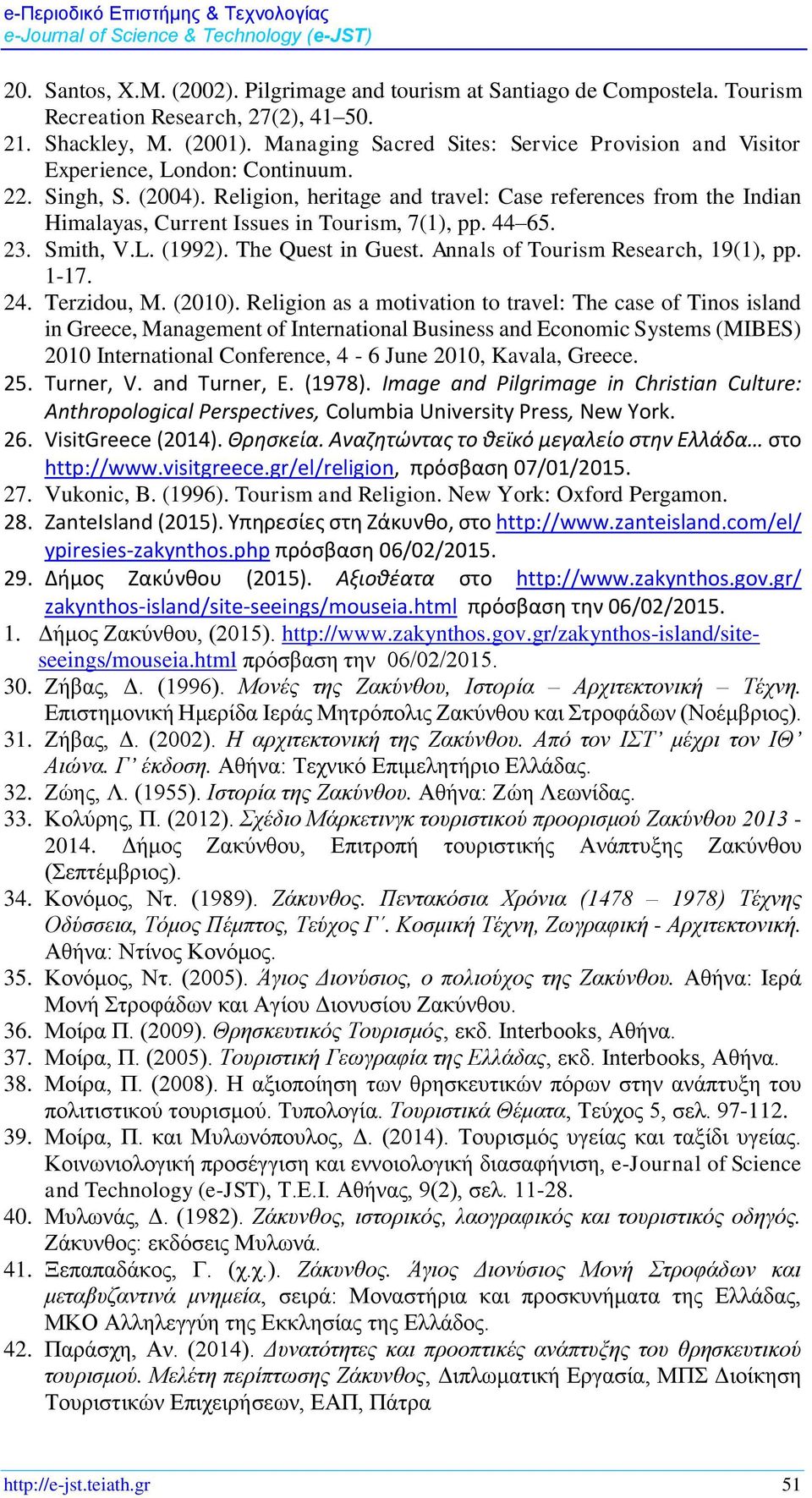 e-Περιοδικό Επιστήμης & Τεχνολογίας
e-Journal of Science & Technology (e-JST)

20. Santos, X.M. (2002). Pilgrimage and tourism at Santiago de Compostela. Tourism Recreation Research, 27(2), 41–50.
21. Shackley, M. (2001). Managing Sacred Sites: Service Provision and Visitor Experience, London: Continuum.
22. Singh, S. (2004). Religion, heritage and travel: Case references from the Indian Himalayas, Current Issues in Tourism, 7(1), pp. 44–65.
23. Smith, V.L. (1992). The Quest in Guest. Annals of Tourism Research, 19(1), pp. 1-17.
24. Terzidou, M. (2010). Religion as a motivation to travel: The case of Tinos island in Greece, Management of International Business and Economic Systems (MIBES) 2010 International Conference, 4 - 6 June 2010, Kavala, Greece.
25. Turner, V. and Turner, E. (1978). Image and Pilgrimage in Christian Culture: Anthropological Perspectives, Columbia University Press, New York.
26. VisitGreece (2014). Θρησκεία. Αναζητώντας το θεϊκό μεγαλείο στην Ελλάδα… στο http://www.visitgreece.gr/el/religion, πρόσβαση 07/01/2015.
27. Vukonic, B. (1996). Tourism and Religion. New York: Oxford Pergamon.
28. ZanteIsland (2015). Υπηρεσίες στη Ζάκυνθο, στο http://www.zanteisland.com/el/ypiresies-zakynthos.php πρόσβαση 06/02/2015.
29. Δήμος Ζακύνθου (2015). Αξιοθέατα στο http://www.zakynthos.gov.gr/zakynthos-island/site-seeings/mouseia.html πρόσβαση την 06/02/2015.
1. Δήμος Ζακύνθου, (2015). http://www.zakynthos.gov.gr/zakynthos-island/site-seeings/mouseia.html πρόσβαση την 06/02/2015.
30. Ζήβας, Δ. (1996). Μονές της Ζακύνθου, Ιστορία – Αρχιτεκτονική – Τέχνη. Επιστημονική Ημερίδα Ιεράς Μητρόπολις Ζακύνθου και Στροφάδων (Νοέμβριος).
31. Ζήβας, Δ. (2002). Η αρχιτεκτονική της Ζακύνθου. Από τον ΙΣΤ’ μέχρι τον ΙΘ’ Αιώνα. Γ’ έκδοση. Αθήνα: Τεχνικό Επιμελητήριο Ελλάδας.
32. Ζώης, Λ. (1955). Ιστορία της Ζακύνθου. Αθήνα: Ζώη Λεωνίδας.
33. Κολύρης, Π. (2012). Σχέδιο Μάρκετινγκ τουριστικού προορισμού Ζακύνθου 2013 - 2014. Δήμος Ζακύνθου, Επιτροπή τουριστικής Ανάπτυξης Ζακύνθου (Σεπτέμβριος).
34. Κονόμος, Ντ. (1989). Ζάκυνθος. Πεντακόσια Χρόνια (1478 – 1978) Τέχνης Οδύσσεια, Τόμος Πέμπτος, Τεύχος Γ΄. Κοσμική Τέχνη, Ζωγραφική - Αρχιτεκτονική. Αθήνα: Ντίνος Κονόμος.
35. Κονόμος, Ντ. (2005). Άγιος Διονύσιος, ο πολιούχος της Ζακύνθου. Αθήνα: Ιερά Μονή Στροφάδων και Αγίου Διονυσίου Ζακύνθου.
36. Μοίρα Π. (2009). Θρησκευτικός Τουρισμός, εκδ. Interbooks, Αθήνα.
37. Μοίρα, Π. (2005). Τουριστική Γεωγραφία της Ελλάδας, εκδ. Interbooks, Αθήνα.
38. Μοίρα, Π. (2008). Η αξιοποίηση των θρησκευτικών πόρων στην ανάπτυξη του πολιτιστικού τουρισμού. Τυπολογία. Τουριστικά Θέματα, Τεύχος 5, σελ. 97-112.
39. Μοίρα, Π. και Μυλωνόπουλος, Δ. (2014). Τουρισμός υγείας και ταξίδι υγείας. Κοινωνιολογική προσέγγιση και εννοιολογική διασαφήνιση, e-Journal of Science and Technology (e-JST), Τ.Ε.Ι. Αθήνας, 9(2), σελ. 11-28.
40. Μυλωνάς, Δ. (1982). Ζάκυνθος, ιστορικός, λαογραφικός και τουριστικός οδηγός. Ζάκυνθος: εκδόσεις Μυλωνά.
41. Ξεπαπαδάκος, Γ. (χ.χ.). Ζάκυνθος. Άγιος Διονύσιος Μονή Στροφάδων και μεταβυζαντινά μνημεία, σειρά: Μοναστήρια και προσκυνήματα της Ελλάδας, ΜΚΟ Αλληλεγγύη της Εκκλησίας της Ελλάδος.
42. Παράσχη, Αν. (2014). Δυνατότητες και προοπτικές ανάπτυξης του θρησκευτικού τουρισμού. Μελέτη περίπτωσης Ζάκυνθος, Διπλωματική Εργασία, ΜΠΣ Διοίκηση Τουριστικών Επιχειρήσεων, ΕΑΠ, Πάτρα

http://e-jst.teiath.gr 51